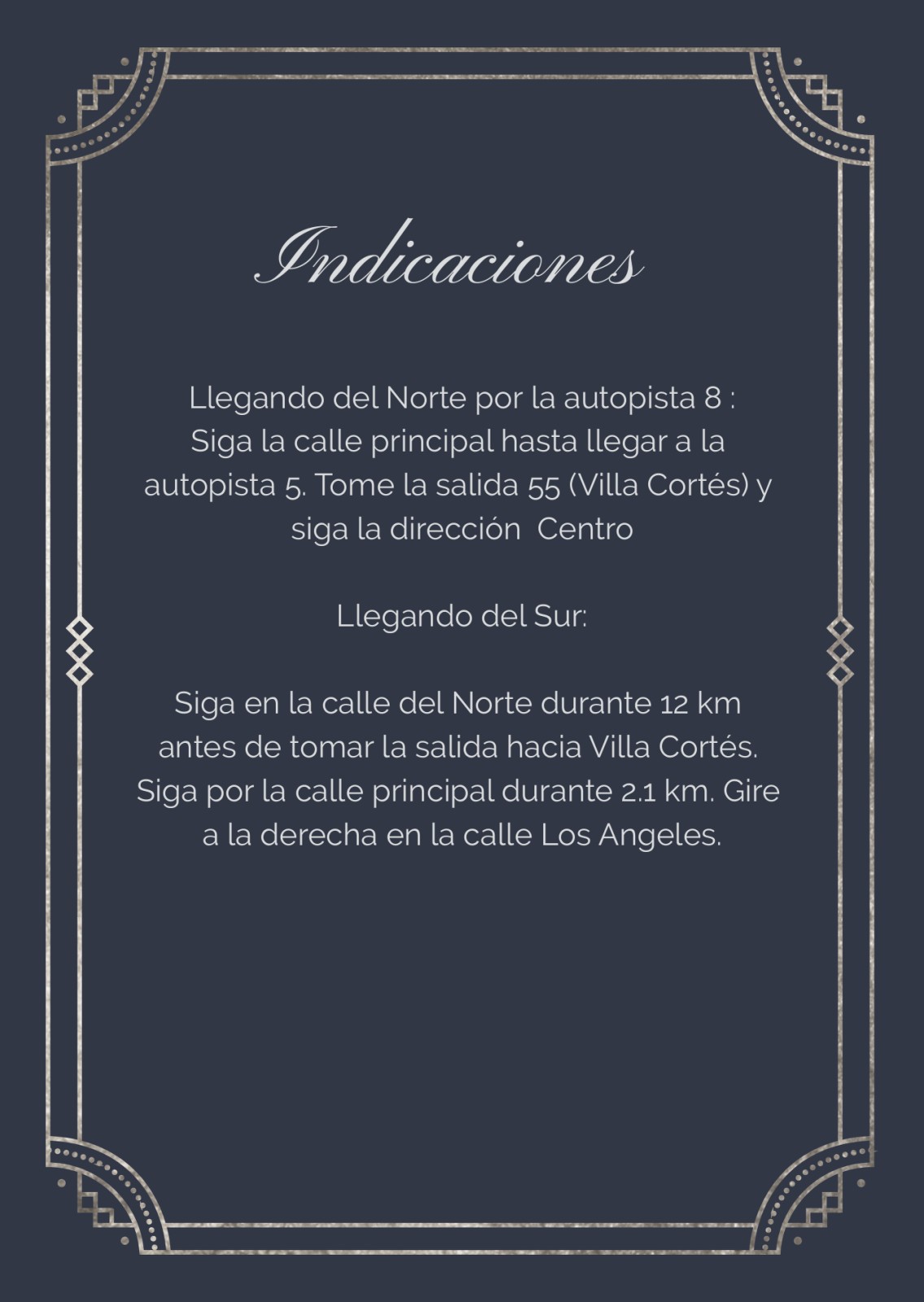 Indicaciones

Llegando del Norte por la autopista 8 : Siga la calle principal hasta llegar a la autopista 5. Tome la salida 55 (Villa Cortés) y siga la dirección Centro

Llegando del Sur:

Siga en la calle del Norte durante 12 km antes de tomar la salida hacia Villa Cortés. Siga por la calle principal durante 2.1 km. Gire a la derecha en la calle Los Angeles.